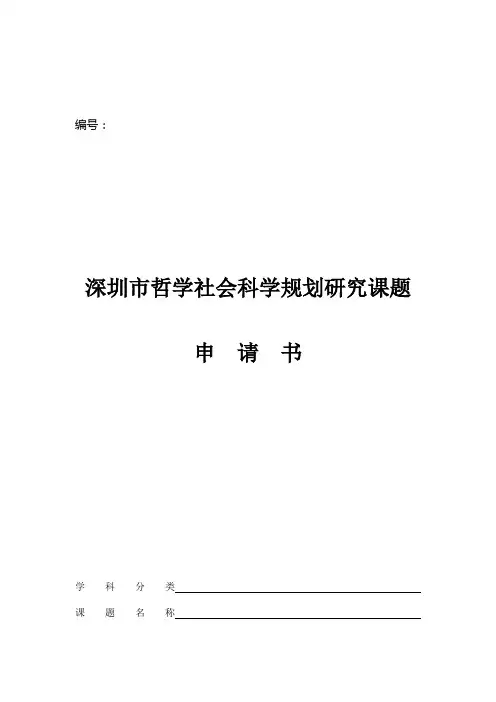 编号：

深圳市哲学社会科学规划研究课题

申 请 书

学 科 分 类

课 题 名 称